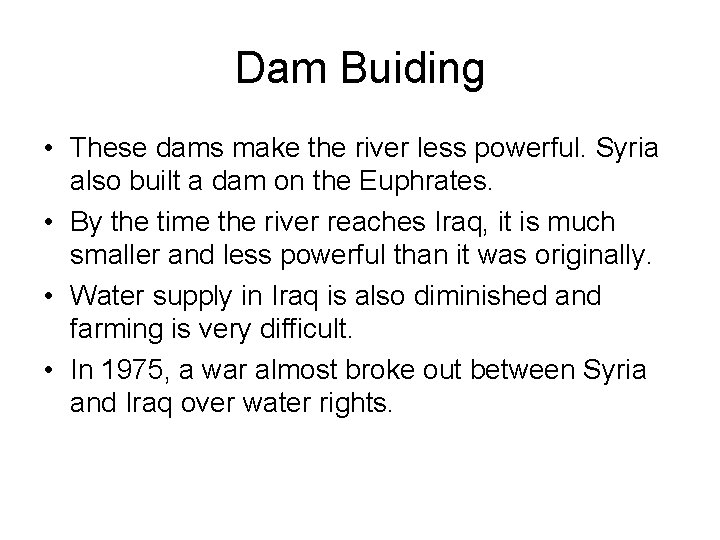 Dam Buiding

• These dams make the river less powerful. Syria also built a dam on the Euphrates.

• By the time the river reaches Iraq, it is much smaller and less powerful than it was originally.

• Water supply in Iraq is also diminished and farming is very difficult.

• In 1975, a war almost broke out between Syria and Iraq over water rights.